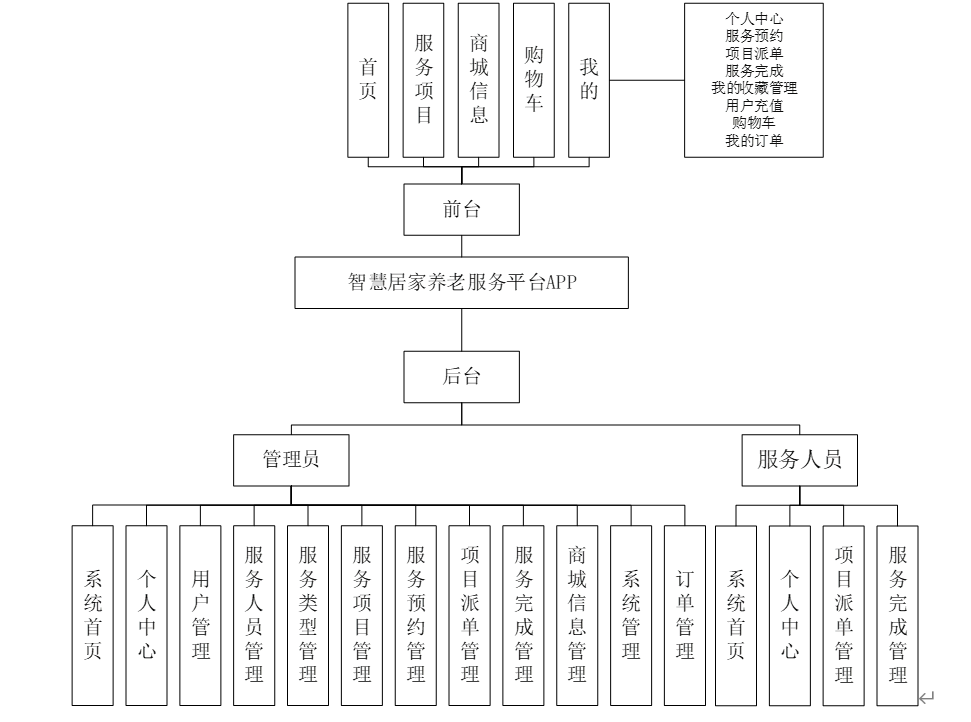 首页

服务项目

商城信息

购物车

我的

个人中心
服务预约
项目派单
服务完成
我的收藏管理
用户充值
购物车
我的订单

前台

智慧居家养老服务平台APP

后台

管理员

服务人员

系统首页

个人中心

用户管理

服务人员管理

服务类型管理

服务项目管理

服务预约管理

项目派单管理

服务完成管理

商城信息管理

系统管理

订单管理

系统首页

个人中心

项目派单管理

服务完成管理